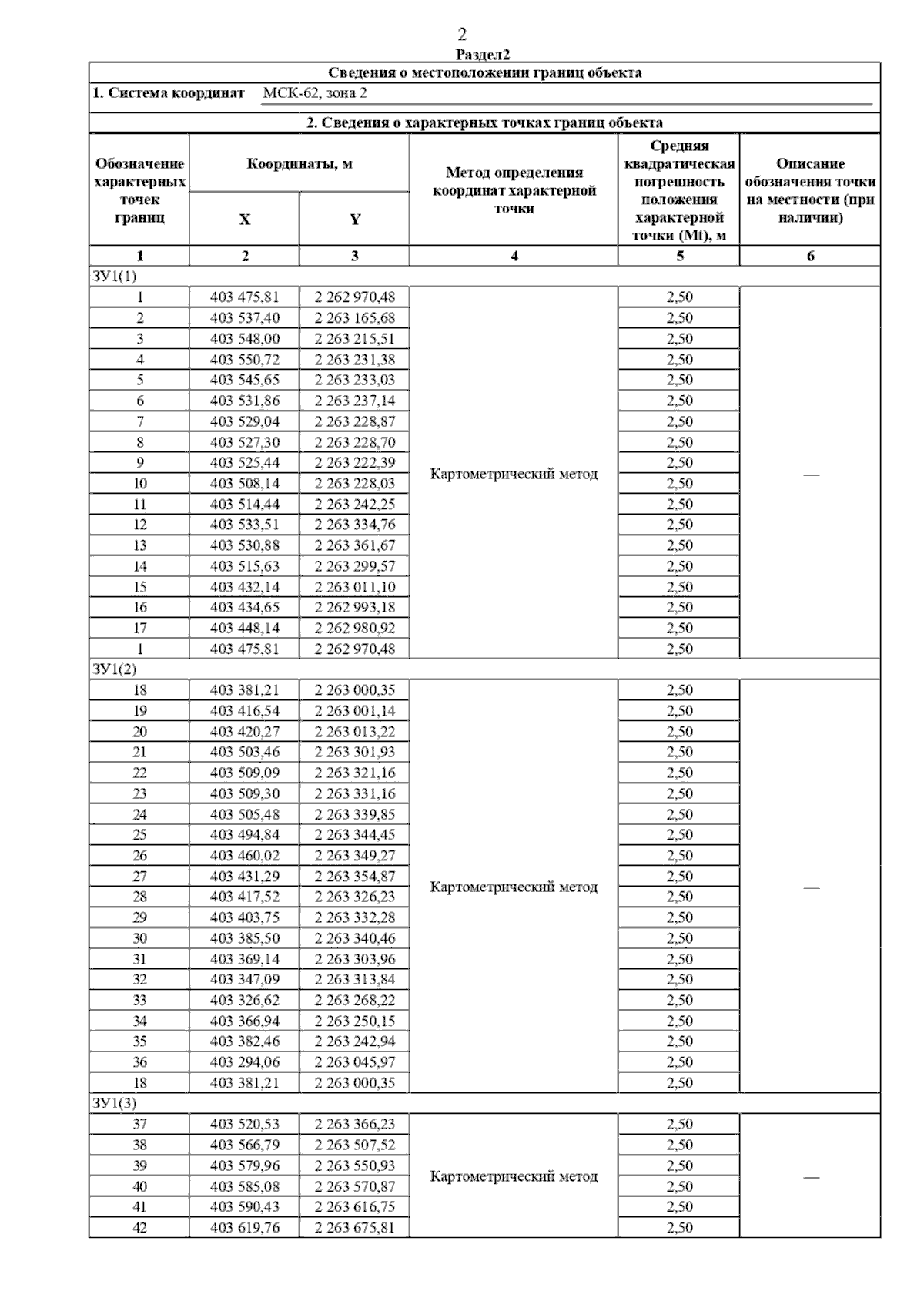 2

Раздел2

Сведения о местоположении границ объекта

1. Система координат МСК-62, зона 2

2. Сведения о характерных точках границ объекта

| Обозначение характерных точек границ | Координаты, м X | Координаты, м Y | Метод определения координат характерной точки | Средняя квадратическая погрешность положения характерной точки (Mt), м | Описание обозначения точки на местности (при наличии) |
|---|---|---|---|---|---|
| 1 | 2 | 3 | 4 | 5 | 6 |
| ЗУ1(1) | | | | | |
| 1 | 403 475,81 | 2 262 970,48 | Картометрический метод | 2,50 | — |
| 2 | 403 537,40 | 2 263 165,68 | | 2,50 | |
| 3 | 403 548,00 | 2 263 215,51 | | 2,50 | |
| 4 | 403 550,72 | 2 263 231,38 | | 2,50 | |
| 5 | 403 545,65 | 2 263 233,03 | | 2,50 | |
| 6 | 403 531,86 | 2 263 237,14 | | 2,50 | |
| 7 | 403 529,04 | 2 263 228,87 | | 2,50 | |
| 8 | 403 527,30 | 2 263 228,70 | | 2,50 | |
| 9 | 403 525,44 | 2 263 222,39 | | 2,50 | |
| 10 | 403 508,14 | 2 263 228,03 | | 2,50 | |
| 11 | 403 514,44 | 2 263 242,25 | | 2,50 | |
| 12 | 403 533,51 | 2 263 334,76 | | 2,50 | |
| 13 | 403 530,88 | 2 263 361,67 | | 2,50 | |
| 14 | 403 515,63 | 2 263 299,57 | | 2,50 | |
| 15 | 403 432,14 | 2 263 011,10 | | 2,50 | |
| 16 | 403 434,65 | 2 262 993,18 | | 2,50 | |
| 17 | 403 448,14 | 2 262 980,92 | | 2,50 | |
| 1 | 403 475,81 | 2 262 970,48 | | 2,50 | |
| ЗУ1(2) | | | | | |
| 18 | 403 381,21 | 2 263 000,35 | Картометрический метод | 2,50 | — |
| 19 | 403 416,54 | 2 263 001,14 | | 2,50 | |
| 20 | 403 420,27 | 2 263 013,22 | | 2,50 | |
| 21 | 403 503,46 | 2 263 301,93 | | 2,50 | |
| 22 | 403 509,09 | 2 263 321,16 | | 2,50 | |
| 23 | 403 509,30 | 2 263 331,16 | | 2,50 | |
| 24 | 403 505,48 | 2 263 339,85 | | 2,50 | |
| 25 | 403 494,84 | 2 263 344,45 | | 2,50 | |
| 26 | 403 460,02 | 2 263 349,27 | | 2,50 | |
| 27 | 403 431,29 | 2 263 354,87 | | 2,50 | |
| 28 | 403 417,52 | 2 263 326,23 | | 2,50 | |
| 29 | 403 403,75 | 2 263 332,28 | | 2,50 | |
| 30 | 403 385,50 | 2 263 340,46 | | 2,50 | |
| 31 | 403 369,14 | 2 263 303,96 | | 2,50 | |
| 32 | 403 347,09 | 2 263 313,84 | | 2,50 | |
| 33 | 403 326,62 | 2 263 268,22 | | 2,50 | |
| 34 | 403 366,94 | 2 263 250,15 | | 2,50 | |
| 35 | 403 382,46 | 2 263 242,94 | | 2,50 | |
| 36 | 403 294,06 | 2 263 045,97 | | 2,50 | |
| 18 | 403 381,21 | 2 263 000,35 | | 2,50 | |
| ЗУ1(3) | | | | | |
| 37 | 403 520,53 | 2 263 366,23 | Картометрический метод | 2,50 | — |
| 38 | 403 566,79 | 2 263 507,52 | | 2,50 | |
| 39 | 403 579,96 | 2 263 550,93 | | 2,50 | |
| 40 | 403 585,08 | 2 263 570,87 | | 2,50 | |
| 41 | 403 590,43 | 2 263 616,75 | | 2,50 | |
| 42 | 403 619,76 | 2 263 675,81 | | 2,50 | |